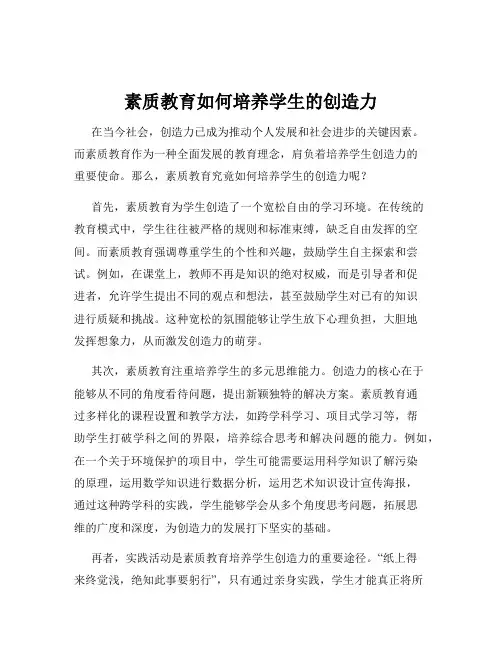 素质教育如何培养学生的创造力

在当今社会，创造力已成为推动个人发展和社会进步的关键因素。而素质教育作为一种全面发展的教育理念，肩负着培养学生创造力的重要使命。那么，素质教育究竟如何培养学生的创造力呢？

首先，素质教育为学生创造了一个宽松自由的学习环境。在传统的教育模式中，学生往往被严格的规则和标准束缚，缺乏自由发挥的空间。而素质教育强调尊重学生的个性和兴趣，鼓励学生自主探索和尝试。例如，在课堂上，教师不再是知识的绝对权威，而是引导者和促进者，允许学生提出不同的观点和想法，甚至鼓励学生对已有的知识进行质疑和挑战。这种宽松的氛围能够让学生放下心理负担，大胆地发挥想象力，从而激发创造力的萌芽。

其次，素质教育注重培养学生的多元思维能力。创造力的核心在于能够从不同的角度看待问题，提出新颖独特的解决方案。素质教育通过多样化的课程设置和教学方法，如跨学科学习、项目式学习等，帮助学生打破学科之间的界限，培养综合思考和解决问题的能力。例如，在一个关于环境保护的项目中，学生可能需要运用科学知识了解污染的原理，运用数学知识进行数据分析，运用艺术知识设计宣传海报，通过这种跨学科的实践，学生能够学会从多个角度思考问题，拓展思维的广度和深度，为创造力的发展打下坚实的基础。

再者，实践活动是素质教育培养学生创造力的重要途径。“纸上得来终觉浅，绝知此事要躬行”，只有通过亲身实践，学生才能真正将所